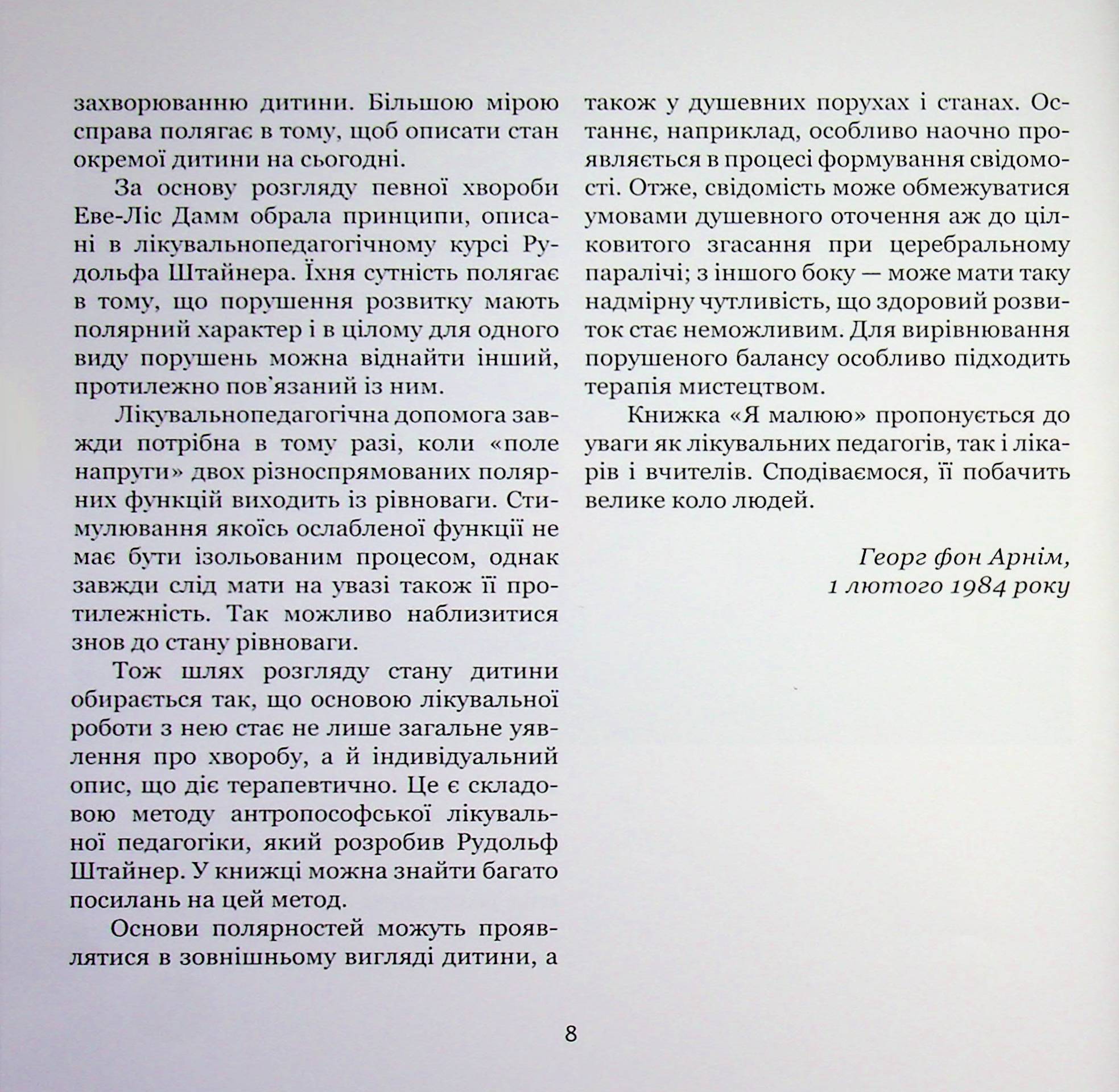 захворюванню дитини. Більшою мірою справа полягає в тому, щоб описати стан окремої дитини на сьогодні.

За основу розгляду певної хвороби Еве-Ліс Дамм обрала принципи, описані в лікувальнопедагогічному курсі Рудольфа Штайнера. Їхня сутність полягає в тому, що порушення розвитку мають полярний характер і в цілому для одного виду порушень можна віднайти інший, протилежно пов'язаний із ним.

Лікувальнопедагогічна допомога завжди потрібна в тому разі, коли «поле напруги» двох різноспрямованих полярних функцій виходить із рівноваги. Стимулювання якоїсь ослабленої функції не має бути ізольованим процесом, однак завжди слід мати на увазі також її протилежність. Так можливо наблизитися знов до стану рівноваги.

Тож шлях розгляду стану дитини обирається так, що основою лікувальної роботи з нею стає не лише загальне уявлення про хворобу, а й індивідуальний опис, що діє терапевтично. Це є складовою методу антропософської лікувальної педагогіки, який розробив Рудольф Штайнер. У книжці можна знайти багато посилань на цей метод.

Основи полярностей можуть проявлятися в зовнішньому вигляді дитини, а також у душевних порухах і станах. Останнє, наприклад, особливо наочно проявляється в процесі формування свідомості. Отже, свідомість може обмежуватися умовами душевного оточення аж до цілковитого згасання при церебральному паралічі; з іншого боку — може мати таку надмірну чутливість, що здоровий розвиток стає неможливим. Для вирівнювання порушеного балансу особливо підходить терапія мистецтвом.

Книжка «Я малюю» пропонується до уваги як лікувальних педагогів, так і лікарів і вчителів. Сподіваємося, її побачить велике коло людей.

Георг фон Арнім,
1 лютого 1984 року

8